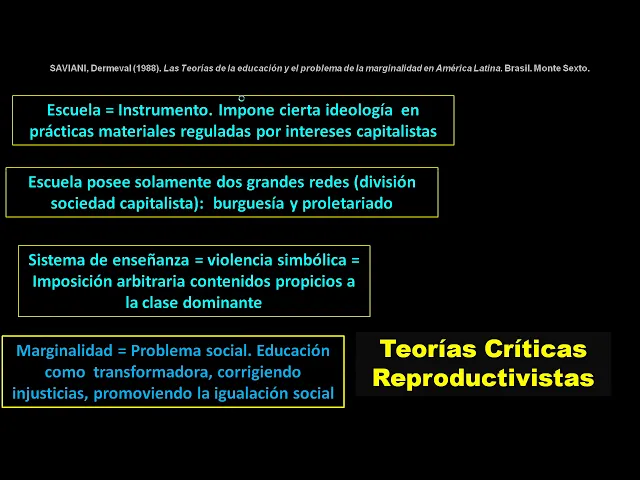 SAVIANI, Dermeval (1988). Las Teorías de la educación y el problema de la marginalidad en América Latina. Brasil. Monte Sexto.

Escuela = Instrumento. Impone cierta ideología en prácticas materiales reguladas por intereses capitalistas

Escuela posee solamente dos grandes redes (división sociedad capitalista): burguesía y proletariado

Sistema de enseñanza = violencia simbólica = Imposición arbitraria contenidos propicios a la clase dominante

Marginalidad = Problema social. Educación como transformadora, corrigiendo injusticias, promoviendo la igualación social

Teorías Críticas Reproductivistas